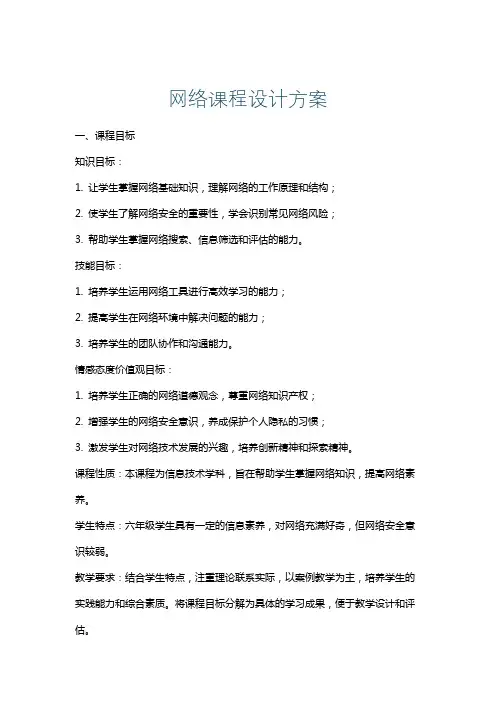 网络课程设计方案

一、课程目标

知识目标：

1. 让学生掌握网络基础知识，理解网络的工作原理和结构；

2. 使学生了解网络安全的重要性，学会识别常见网络风险；

3. 帮助学生掌握网络搜索、信息筛选和评估的能力。

技能目标：

1. 培养学生运用网络工具进行高效学习的能力；

2. 提高学生在网络环境中解决问题的能力；

3. 培养学生的团队协作和沟通能力。

情感态度价值观目标：

1. 培养学生正确的网络道德观念，尊重网络知识产权；

2. 增强学生的网络安全意识，养成保护个人隐私的习惯；

3. 激发学生对网络技术发展的兴趣，培养创新精神和探索精神。

课程性质：本课程为信息技术学科，旨在帮助学生掌握网络知识，提高网络素养。

学生特点：六年级学生具有一定的信息素养，对网络充满好奇，但网络安全意识较弱。

教学要求：结合学生特点，注重理论联系实际，以案例教学为主，培养学生的实践能力和综合素质。将课程目标分解为具体的学习成果，便于教学设计和评估。